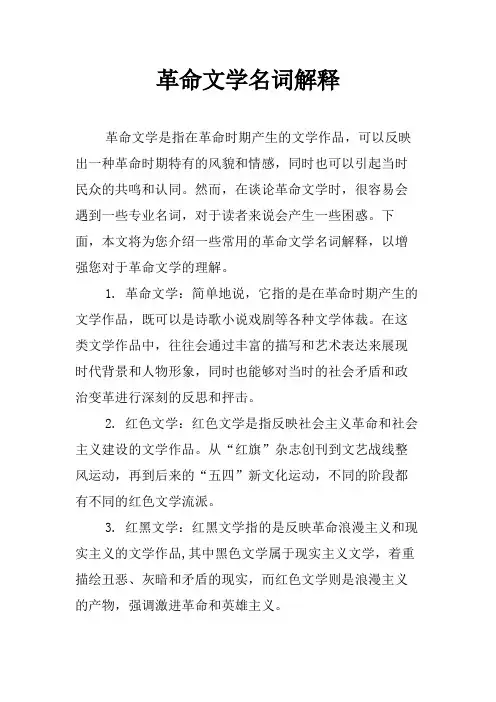 革命文学名词解释

革命文学是指在革命时期产生的文学作品，可以反映出一种革命时期特有的风貌和情感，同时也可以引起当时民众的共鸣和认同。然而，在谈论革命文学时，很容易会遇到一些专业名词，对于读者来说会产生一些困惑。下面，本文将为您介绍一些常用的革命文学名词解释，以增强您对于革命文学的理解。

1. 革命文学：简单地说，它指的是在革命时期产生的文学作品，既可以是诗歌小说戏剧等各种文学体裁。在这类文学作品中，往往会通过丰富的描写和艺术表达来展现时代背景和人物形象，同时也能够对当时的社会矛盾和政治变革进行深刻的反思和抨击。

2. 红色文学：红色文学是指反映社会主义革命和社会主义建设的文学作品。从“红旗”杂志创刊到文艺战线整风运动，再到后来的“五四”新文化运动，不同的阶段都有不同的红色文学流派。

3. 红黑文学：红黑文学指的是反映革命浪漫主义和现实主义的文学作品，其中黑色文学属于现实主义文学，着重描绘丑恶、灰暗和矛盾的现实，而红色文学则是浪漫主义的产物，强调激进革命和英雄主义。